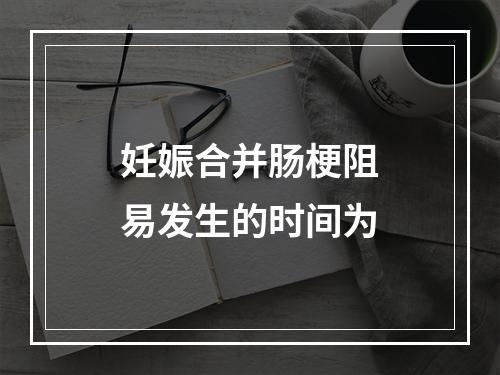 妊娠合并肠梗阻易发生的时间为